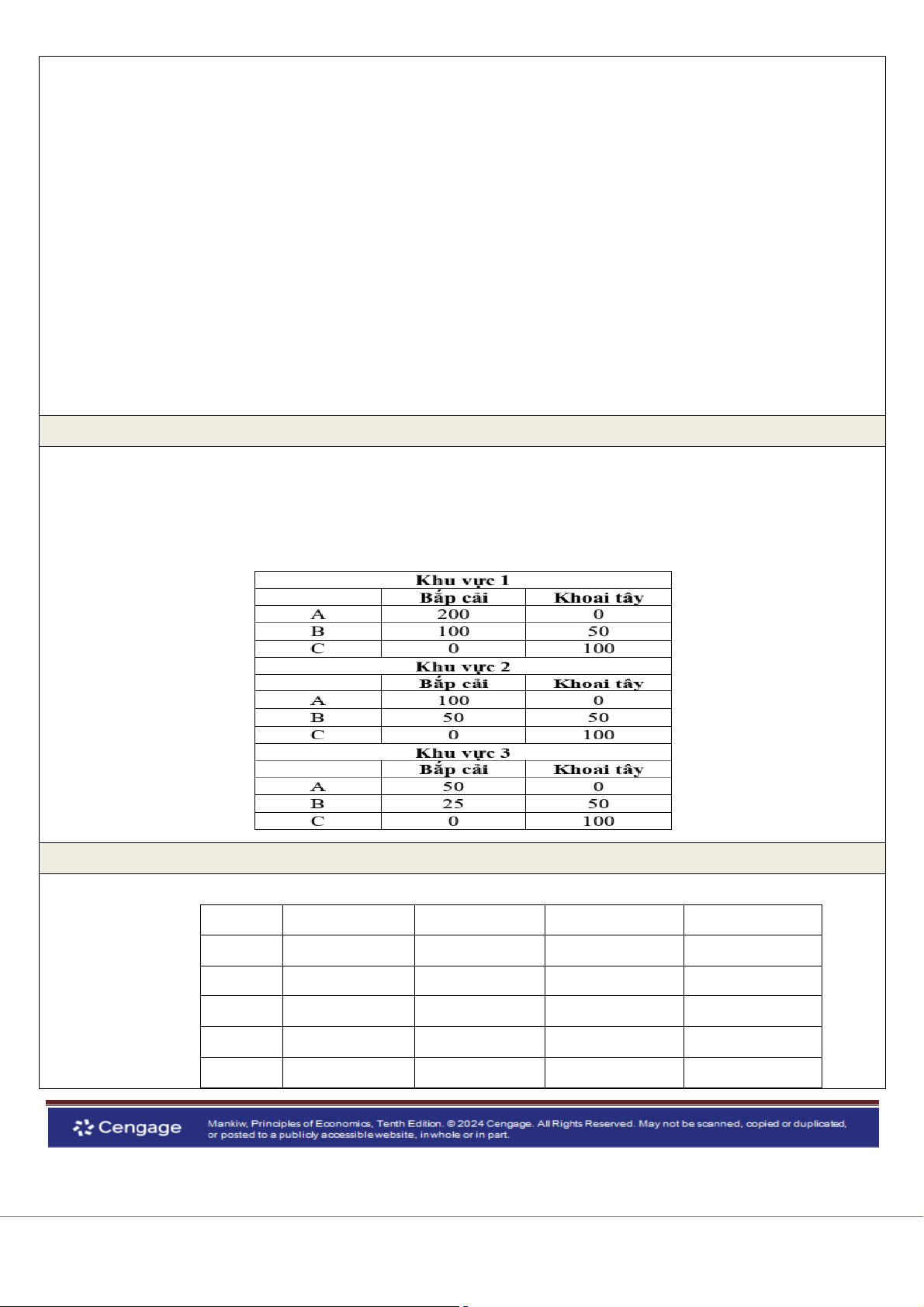 | Khu vực 1 | | |
|---|---|---|
| | Bắp cải | Khoai tây |
| A | 200 | 0 |
| B | 100 | 50 |
| C | 0 | 100 |
| Khu vực 2 | | |
| | Bắp cải | Khoai tây |
| A | 100 | 0 |
| B | 50 | 50 |
| C | 0 | 100 |
| Khu vực 3 | | |
| | Bắp cải | Khoai tây |
| A | 50 | 0 |
| B | 25 | 50 |
| C | 0 | 100 |

Cengage

Mankiw, Principles of Economics, Tenth Edition. © 2024 Cengage. All Rights Reserved. May not be scanned, copied or duplicated, or posted to a publicly accessible website, in whole or in part.